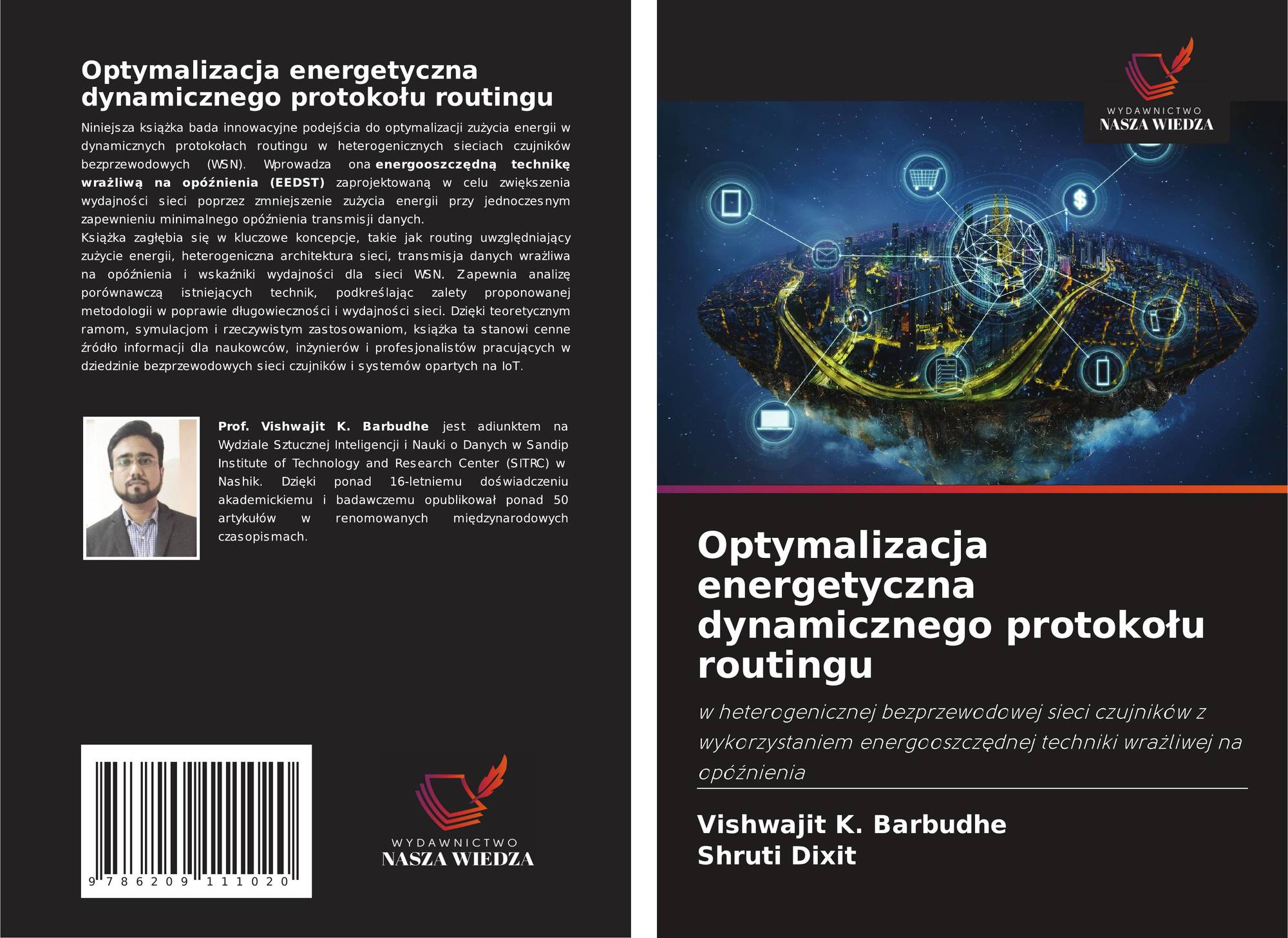 Optymalizacja energetyczna dynamicznego protokołu routingu

Niniejsza książka bada innowacyjne podejścia do optymalizacji zużycia energii w dynamicznych protokołach routingu w heterogenicznych sieciach czujników bezprzewodowych (WSN). Wprowadza ona energooszczędną technikę wrażliwą na opóźnienia (EEDST) zaprojektowaną w celu zwiększenia wydajności sieci poprzez zmniejszenie zużycia energii przy jednoczesnym zapewnieniu minimalnego opóźnienia transmisji danych.
Książka zagłębia się w kluczowe koncepcje, takie jak routing uwzględniający zużycie energii, heterogeniczna architektura sieci, transmisja danych wrażliwa na opóźnienia i wskaźniki wydajności dla sieci WSN. Zapewnia analizę porównawczą istniejących technik, podkreślając zalety proponowanej metodologii w poprawie długowieczności i wydajności sieci. Dzięki teoretycznym ramom, symulacjom i rzeczywistym zastosowaniom, książka ta stanowi cenne źródło informacji dla naukowców, inżynierów i profesjonalistów pracujących w dziedzinie bezprzewodowych sieci czujników i systemów opartych na IoT.

Prof. Vishwajit K. Barbudhe jest adiunktem na Wydziale Sztucznej Inteligencji i Nauki o Danych w Sandip Institute of Technology and Research Center (SITRC) w Nashik. Dzięki ponad 16-letniemu doświadczeniu akademickiemu i badawczemu opublikował ponad 50 artykułów w renomowanych międzynarodowych czasopismach.

9 786209 111020

WYDAWNICTWO
NASZA WIEDZA

WYDAWNICTWO
NASZA WIEDZA

Optymalizacja energetyczna dynamicznego protokołu routingu

w heterogenicznej bezprzewodowej sieci czujników z wykorzystaniem energooszczędnej techniki wrażliwej na opóźnienia

Vishwajit K. Barbudhe
Shruti Dixit